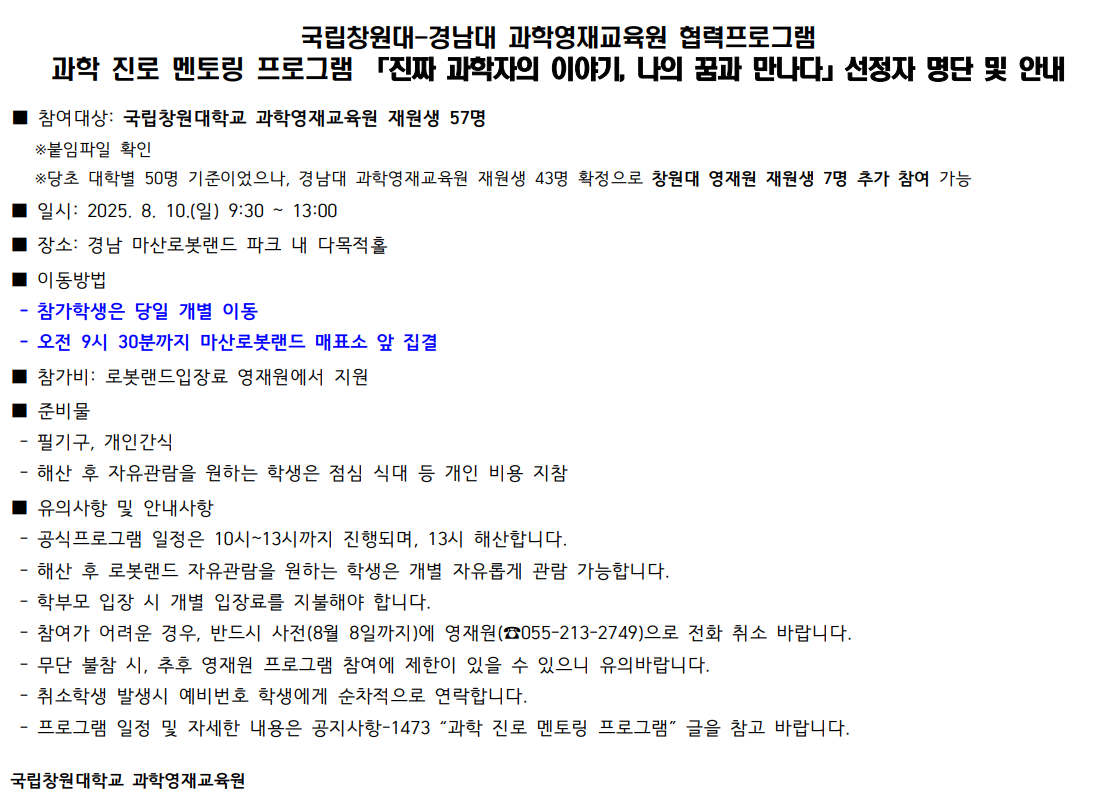 국립창원대-경남대 과학영재교육원 협력프로그램
과학 진로 멘토링 프로그램 「진짜 과학자의 이야기, 나의 꿈과 만나다」 선정자 명단 및 안내

■ 참여대상: 국립창원대학교 과학영재교육원 재원생 57명
※붙임파일 확인
※당초 대학별 50명 기준이었으나, 경남대 과학영재교육원 재원생 43명 확정으로 창원대 영재원 재원생 7명 추가 참여 가능

■ 일시: 2025. 8. 10.(일) 9:30 ~ 13:00

■ 장소: 경남 마산로봇랜드 파크 내 다목적홀

■ 이동방법
- 참가학생은 당일 개별 이동
- 오전 9시 30분까지 마산로봇랜드 매표소 앞 집결

■ 참가비: 로봇랜드입장료 영재원에서 지원

■ 준비물
- 필기구, 개인간식
- 해산 후 자유관람을 원하는 학생은 점심 식대 등 개인 비용 지참

■ 유의사항 및 안내사항
- 공식프로그램 일정은 10시~13시까지 진행되며, 13시 해산합니다.
- 해산 후 로봇랜드 자유관람을 원하는 학생은 개별 자유롭게 관람 가능합니다.
- 학부모 입장 시 개별 입장료를 지불해야 합니다.
- 참여가 어려운 경우, 반드시 사전(8월 8일까지)에 영재원(☎055-213-2749)으로 전화 취소 바랍니다.
- 무단 불참 시, 추후 영재원 프로그램 참여에 제한이 있을 수 있으니 유의바랍니다.
- 취소학생 발생시 예비번호 학생에게 순차적으로 연락합니다.
- 프로그램 일정 및 자세한 내용은 공지사항-1473 "과학 진로 멘토링 프로그램" 글을 참고 바랍니다.

국립창원대학교 과학영재교육원